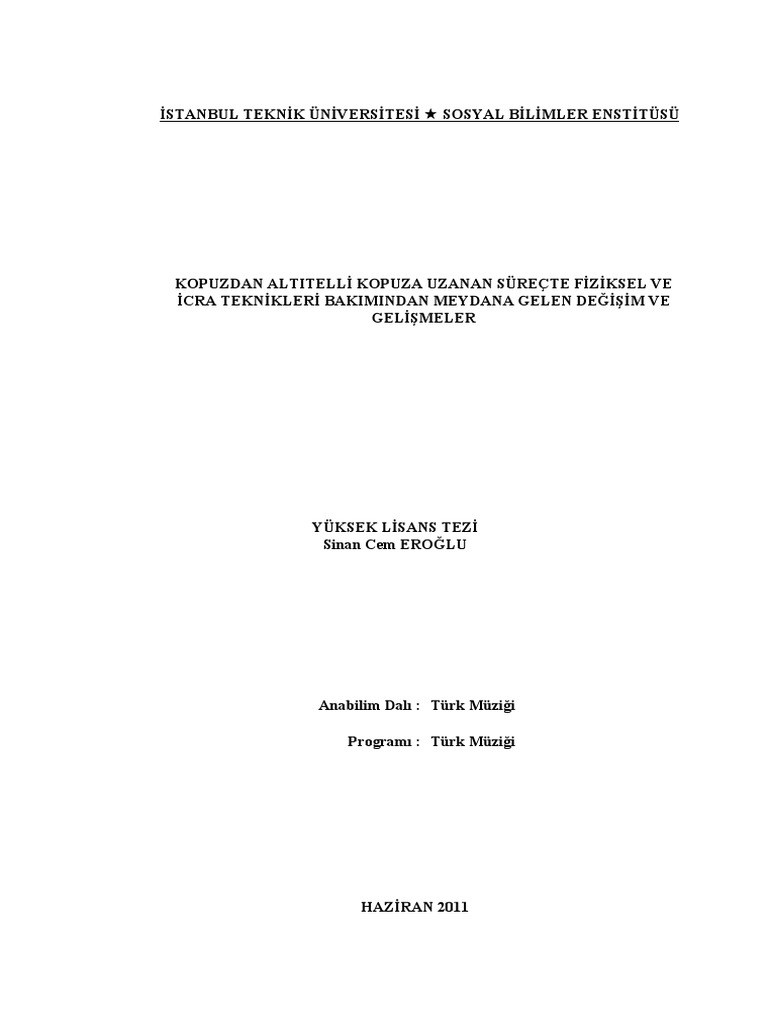 İSTANBUL TEKNİK ÜNİVERSİTESİ ★ SOSYAL BİLİMLER ENSTİTÜSÜ

KOPUZDAN ALTITELLİ KOPUZA UZANAN SÜREÇTE FİZİKSEL VE İCRA TEKNİKLERİ BAKIMINDAN MEYDANA GELEN DEĞİŞİM VE GELİŞMELER

YÜKSEK LİSANS TEZİ
Sinan Cem EROĞLU

Anabilim Dalı : Türk Müziği

Programı : Türk Müziği

HAZİRAN 2011